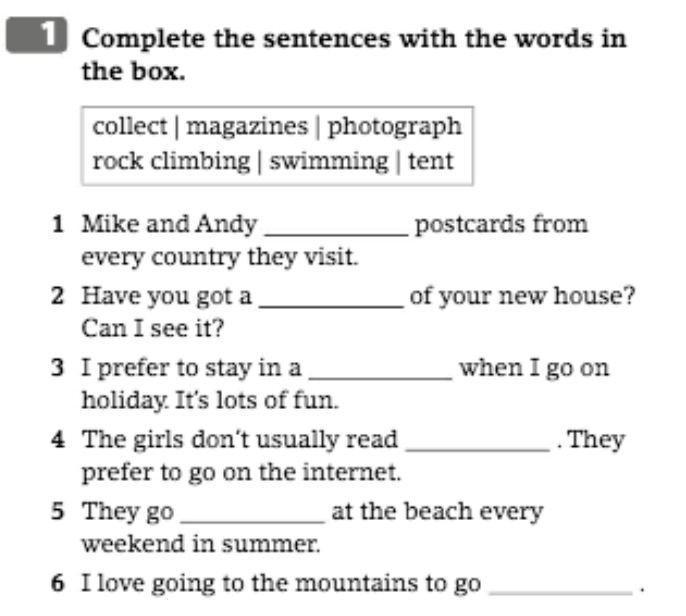 1 Complete the sentences with the words in the box.

collect | magazines | photograph
rock climbing | swimming | tent

1 Mike and Andy ____ postcards from every country they visit.

2 Have you got a ____ of your new house? Can I see it?

3 I prefer to stay in a ____ when I go on holiday. It's lots of fun.

4 The girls don't usually read ____ . They prefer to go on the internet.

5 They go ____ at the beach every weekend in summer.

6 I love going to the mountains to go ____ .